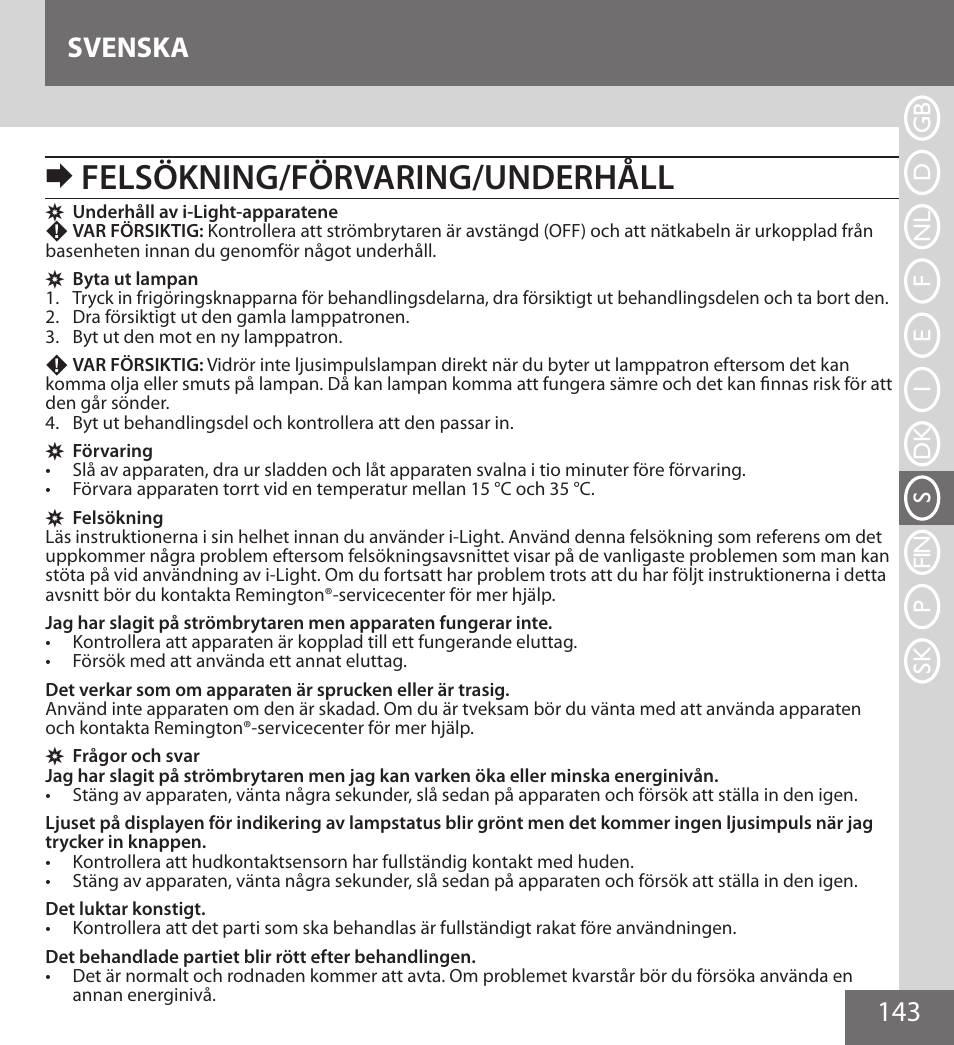 SVENSKA

FELSÖKNING/FÖRVARING/UNDERHÅLL

Underhåll av i-Light-apparatene
VAR FÖRSIKTIG: Kontrollera att strömbrytaren är avstängd (OFF) och att nätkabeln är urkopplad från basenheten innan du genomför något underhåll.

Byta ut lampan
1. Tryck in frigöringsknapparna för behandlingsdelarna, dra försiktigt ut behandlingsdelen och ta bort den.
2. Dra försiktigt ut den gamla lamppatronen.
3. Byt ut den mot en ny lamppatron.

VAR FÖRSIKTIG: Vidrör inte ljusimpulslampan direkt när du byter ut lamppatron eftersom det kan komma olja eller smuts på lampan. Då kan lampan komma att fungera sämre och det kan finnas risk för att den går sönder.
4. Byt ut behandlingsdel och kontrollera att den passar in.

Förvaring
• Slå av apparaten, dra ur sladden och låt apparaten svalna i tio minuter före förvaring.
• Förvara apparaten torrt vid en temperatur mellan 15 °C och 35 °C.

Felsökning
Läs instruktionerna i sin helhet innan du använder i-Light. Använd denna felsökning som referens om det uppkommer några problem eftersom felsökningsavsnittet visar på de vanligaste problemen som man kan stöta på vid användning av i-Light. Om du fortsatt har problem trots att du har följt instruktionerna i detta avsnitt bör du kontakta Remington®-servicecenter för mer hjälp.

Jag har slagit på strömbrytaren men apparaten fungerar inte.
• Kontrollera att apparaten är kopplad till ett fungerande eluttag.
• Försök med att använda ett annat eluttag.

Det verkar som om apparaten är sprucken eller är trasig.
Använd inte apparaten om den är skadad. Om du är tveksam bör du vänta med att använda apparaten och kontakta Remington®-servicecenter för mer hjälp.

Frågor och svar
Jag har slagit på strömbrytaren men jag kan varken öka eller minska energinivån.
• Stäng av apparaten, vänta några sekunder, slå sedan på apparaten och försök att ställa in den igen.

Ljuset på displayen för indikering av lampstatus blir grönt men det kommer ingen ljusimpuls när jag trycker in knappen.
• Kontrollera att hudkontaktsensorn har fullständig kontakt med huden.
• Stäng av apparaten, vänta några sekunder, slå sedan på apparaten och försök att ställa in den igen.

Det luktar konstigt.
• Kontrollera att det parti som ska behandlas är fullständigt rakat före användningen.

Det behandlade partiet blir rött efter behandlingen.
• Det är normalt och rodnaden kommer att avta. Om problemet kvarstår bör du försöka använda en annan energinivå.

GB
D
NL
F
E
I
DK
S
FIN
P
SK

143